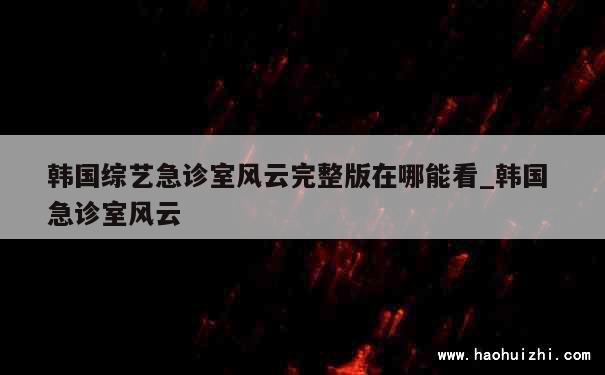 韩国综艺急诊室风云完整版在哪能看_韩国急诊室风云

www.haohuizhi.com